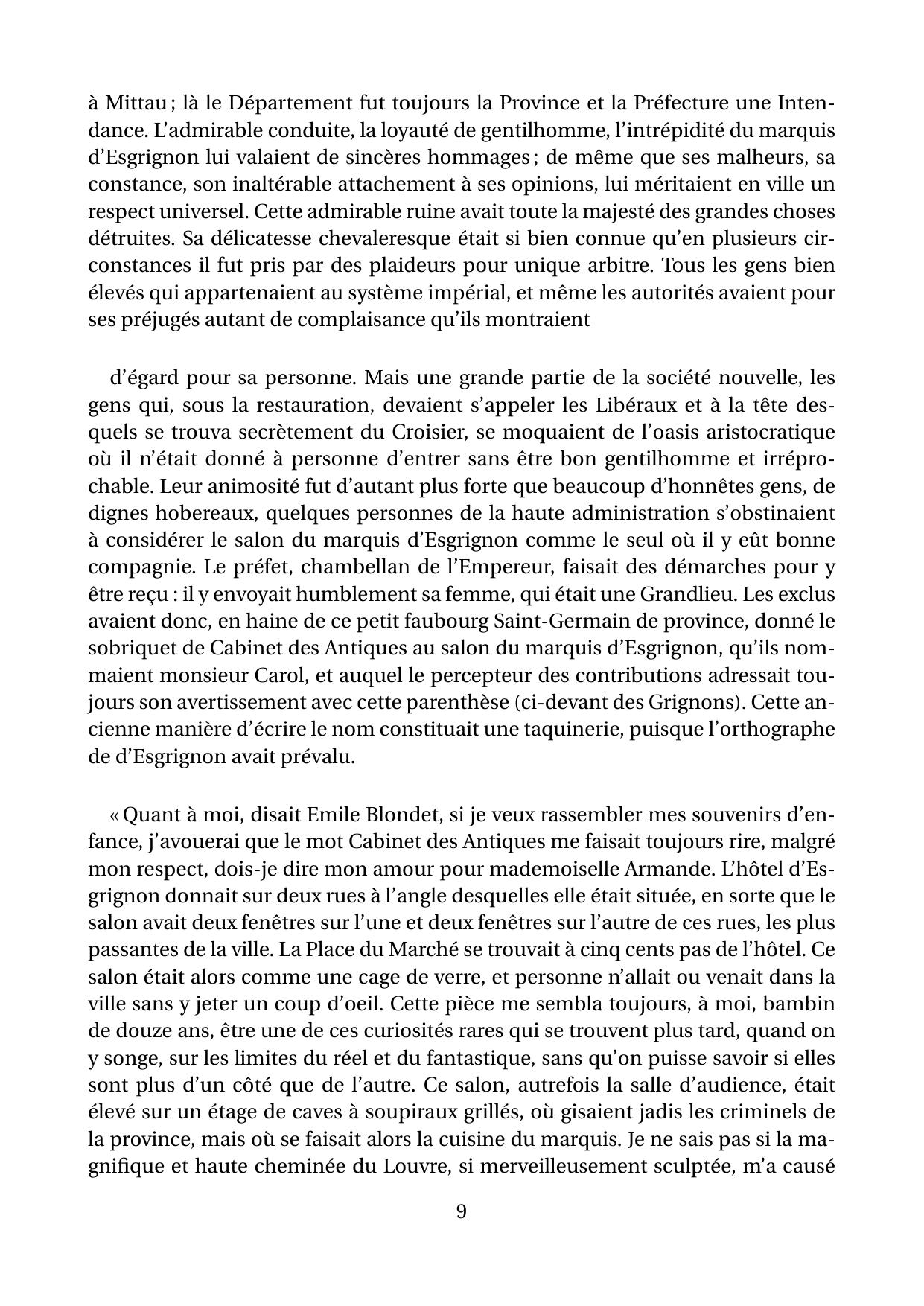 à Mittau ; là le Département fut toujours la Province et la Préfecture une Intendance. L'admirable conduite, la loyauté de gentilhomme, l'intrépidité du marquis d'Esgrignon lui valaient de sincères hommages ; de même que ses malheurs, sa constance, son inaltérable attachement à ses opinions, lui méritaient en ville un respect universel. Cette admirable ruine avait toute la majesté des grandes choses détruites. Sa délicatesse chevaleresque était si bien connue qu'en plusieurs circonstances il fut pris par des plaideurs pour unique arbitre. Tous les gens bien élevés qui appartenaient au système impérial, et même les autorités avaient pour ses préjugés autant de complaisance qu'ils montraient

d'égard pour sa personne. Mais une grande partie de la société nouvelle, les gens qui, sous la restauration, devaient s'appeler les Libéraux et à la tête desquels se trouva secrètement du Croisier, se moquaient de l'oasis aristocratique où il n'était donné à personne d'entrer sans être bon gentilhomme et irréprochable. Leur animosité fut d'autant plus forte que beaucoup d'honnêtes gens, de dignes hobereaux, quelques personnes de la haute administration s'obstinaient à considérer le salon du marquis d'Esgrignon comme le seul où il y eût bonne compagnie. Le préfet, chambellan de l'Empereur, faisait des démarches pour y être reçu : il y envoyait humblement sa femme, qui était une Grandlieu. Les exclus avaient donc, en haine de ce petit faubourg Saint-Germain de province, donné le sobriquet de Cabinet des Antiques au salon du marquis d'Esgrignon, qu'ils nommaient monsieur Carol, et auquel le percepteur des contributions adressait toujours son avertissement avec cette parenthèse (ci-devant des Grignons). Cette ancienne manière d'écrire le nom constituait une taquinerie, puisque l'orthographe de d'Esgrignon avait prévalu.

« Quant à moi, disait Emile Blondet, si je veux rassembler mes souvenirs d'enfance, j'avouerai que le mot Cabinet des Antiques me faisait toujours rire, malgré mon respect, dois-je dire mon amour pour mademoiselle Armande. L'hôtel d'Esgrignon donnait sur deux rues à l'angle desquelles elle était située, en sorte que le salon avait deux fenêtres sur l'une et deux fenêtres sur l'autre de ces rues, les plus passantes de la ville. La Place du Marché se trouvait à cinq cents pas de l'hôtel. Ce salon était alors comme une cage de verre, et personne n'allait ou venait dans la ville sans y jeter un coup d'oeil. Cette pièce me sembla toujours, à moi, bambin de douze ans, être une de ces curiosités rares qui se trouvent plus tard, quand on y songe, sur les limites du réel et du fantastique, sans qu'on puisse savoir si elles sont plus d'un côté que de l'autre. Ce salon, autrefois la salle d'audience, était élevé sur un étage de caves à soupiraux grillés, où gisaient jadis les criminels de la province, mais où se faisait alors la cuisine du marquis. Je ne sais pas si la magnifique et haute cheminée du Louvre, si merveilleusement sculptée, m'a causé

9